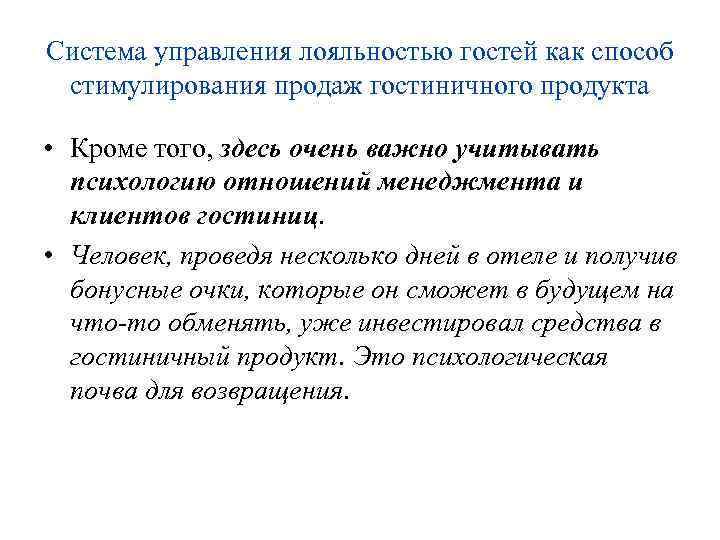 Система управления лояльностью гостей как способ стимулирования продаж гостиничного продукта

• Кроме того, здесь очень важно учитывать психологию отношений менеджмента и клиентов гостиниц.

• Человек, проведя несколько дней в отеле и получив бонусные очки, которые он сможет в будущем на что-то обменять, уже инвестировал средства в гостиничный продукт. Это психологическая почва для возвращения.